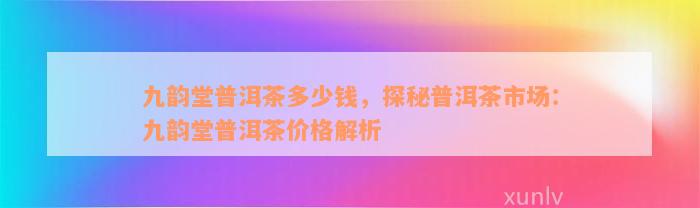 九韵堂普洱茶多少钱，探秘普洱茶市场：九韵堂普洱茶价格解析

xunlv